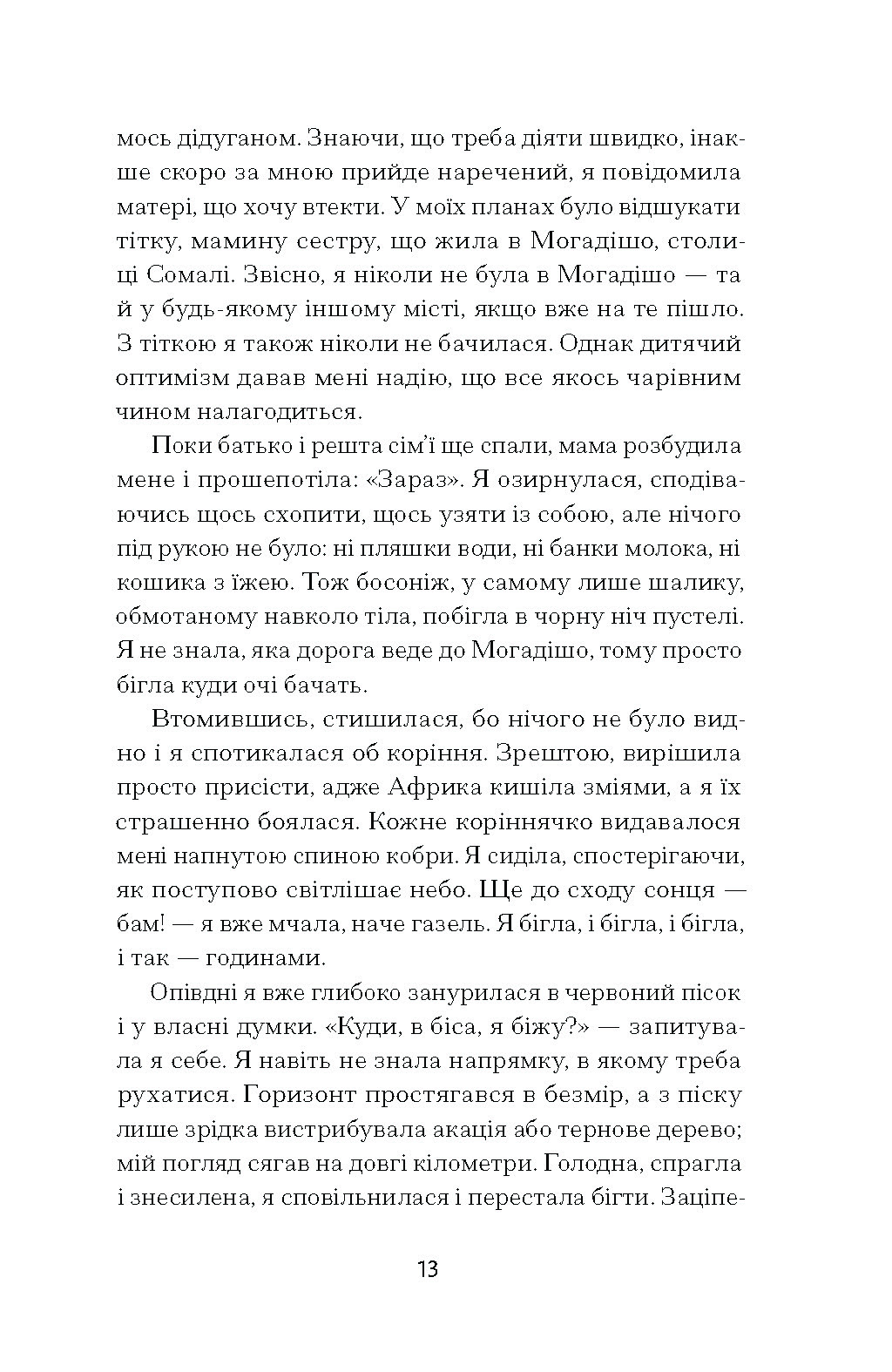 мось дідуганом. Знаючи, що треба діяти швидко, інакше скоро за мною прийде наречений, я повідомила матері, що хочу втекти. У моїх планах було відшукати тітку, мамину сестру, що жила в Могадішо, столиці Сомалі. Звісно, я ніколи не була в Могадішо — та й у будь-якому іншому місті, якщо вже на те пішло. З тіткою я також ніколи не бачилася. Однак дитячий оптимізм давав мені надію, що все якось чарівним чином налагодиться.

Поки батько і решта сім'ї ще спали, мама розбудила мене і прошепотіла: «Зараз». Я озирнулася, сподіваючись щось схопити, щось узяти із собою, але нічого під рукою не було: ні пляшки води, ні банки молока, ні кошика з їжею. Тож босоніж, у самому лише шалику, обмотаному навколо тіла, побігла в чорну ніч пустелі. Я не знала, яка дорога веде до Могадішо, тому просто бігла куди очі бачать.

Втомившись, стишилася, бо нічого не було видно і я спотикалася об коріння. Зрештою, вирішила просто присісти, адже Африка кишіла зміями, а я їх страшенно боялася. Кожне коріннячко видавалося мені напнутою спиною кобри. Я сиділа, спостерігаючи, як поступово світлішає небо. Ще до сходу сонця — бам! — я вже мчала, наче газель. Я бігла, і бігла, і бігла, і так — годинами.

Опівдні я вже глибоко занурилася в червоний пісок і у власні думки. «Куди, в біса, я біжу?» — запитувала я себе. Я навіть не знала напрямку, в якому треба рухатися. Горизонт простягався в безмір, а з піску лише зрідка вистрибувала акація або тернове дерево; мій погляд сягав на довгі кілометри. Голодна, спрагла і знесилена, я сповільнилася і перестала бігти. Заціпе-

13